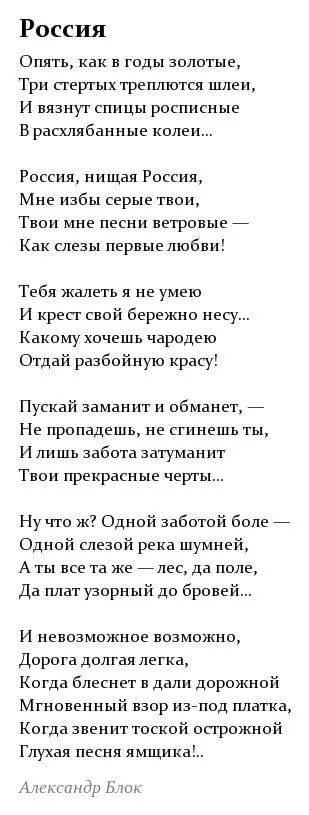 Россия

Опять, как в годы золотые,
Три стертых треплются шлеи,
И вязнут спицы росписные
В расхлябанные колеи...

Россия, нищая Россия,
Мне избы серые твои,
Твои мне песни ветровые —
Как слезы первые любви!

Тебя жалеть я не умею
И крест свой бережно несу...
Какому хочешь чародею
Отдай разбойную красу!

Пускай заманит и обманет, —
Не пропадешь, не сгинешь ты,
И лишь забота затуманит
Твои прекрасные черты...

Ну что ж? Одной заботой боле —
Одной слезой река шумней,
А ты все та же — лес, да поле,
Да плат узорный до бровей...

И невозможное возможно,
Дорога долгая легка,
Когда блеснет в дали дорожной
Мгновенный взор из-под платка,
Когда звенит тоской острожной
Глухая песня ямщика!..

Александр Блок